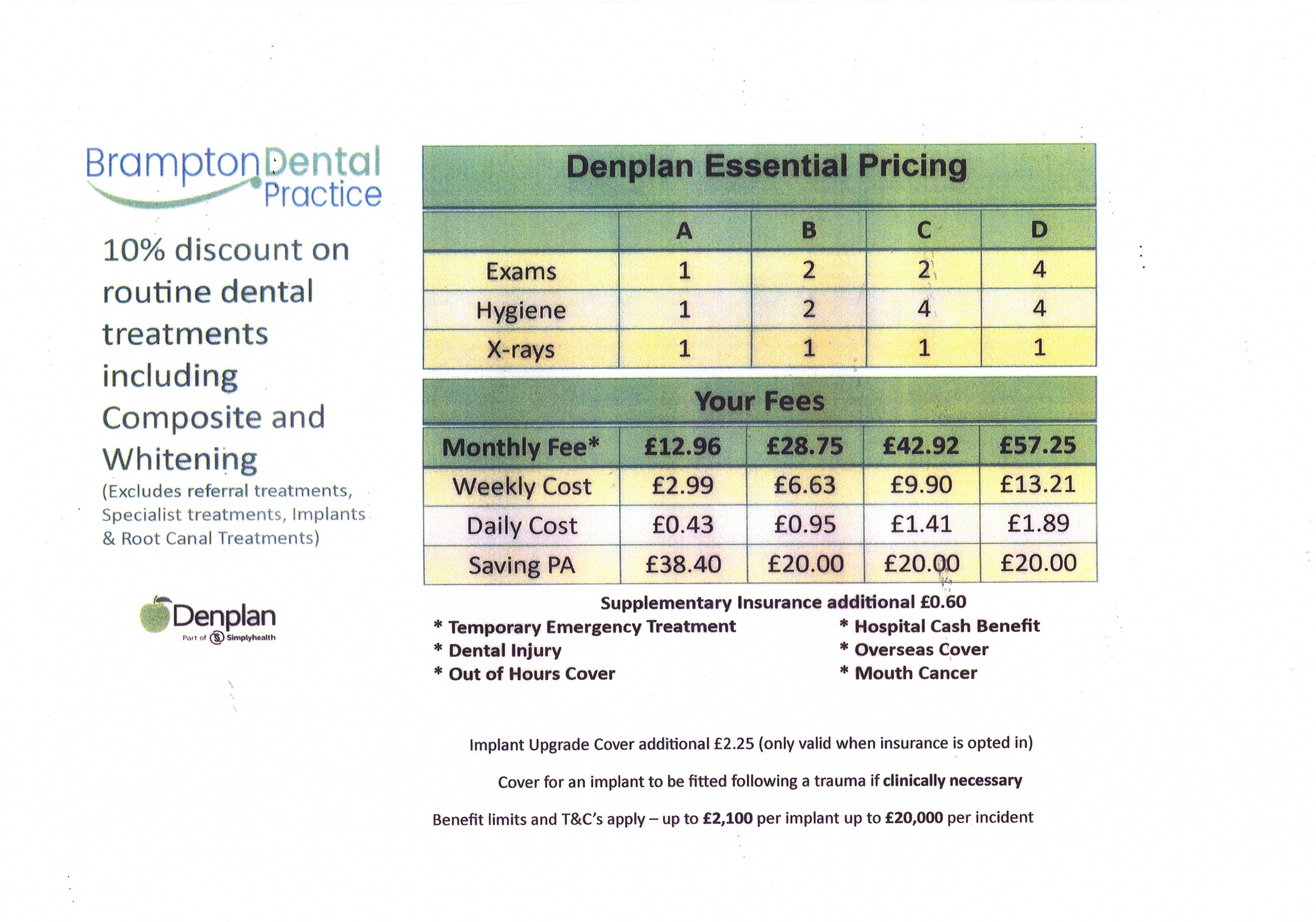 Brampton Dental Practice

10% discount on routine dental treatments including Composite and Whitening

(Excludes referral treatments, Specialist treatments, Implants & Root Canal Treatments)

Denplan
Part of Simplyhealth

Denplan Essential Pricing

| | A | B | C | D |
|---|---|---|---|---|
| Exams | 1 | 2 | 2 | 4 |
| Hygiene | 1 | 2 | 4 | 4 |
| X-rays | 1 | 1 | 1 | 1 |

Your Fees

| Monthly Fee* | £12.96 | £28.75 | £42.92 | £57.25 |
|---|---|---|---|---|
| Weekly Cost | £2.99 | £6.63 | £9.90 | £13.21 |
| Daily Cost | £0.43 | £0.95 | £1.41 | £1.89 |
| Saving PA | £38.40 | £20.00 | £20.00 | £20.00 |

Supplementary Insurance additional £0.60

* Temporary Emergency Treatment
* Dental Injury
* Out of Hours Cover

* Hospital Cash Benefit
* Overseas Cover
* Mouth Cancer

Implant Upgrade Cover additional £2.25 (only valid when insurance is opted in)

Cover for an implant to be fitted following a trauma if clinically necessary

Benefit limits and T&C's apply – up to £2,100 per implant up to £20,000 per incident